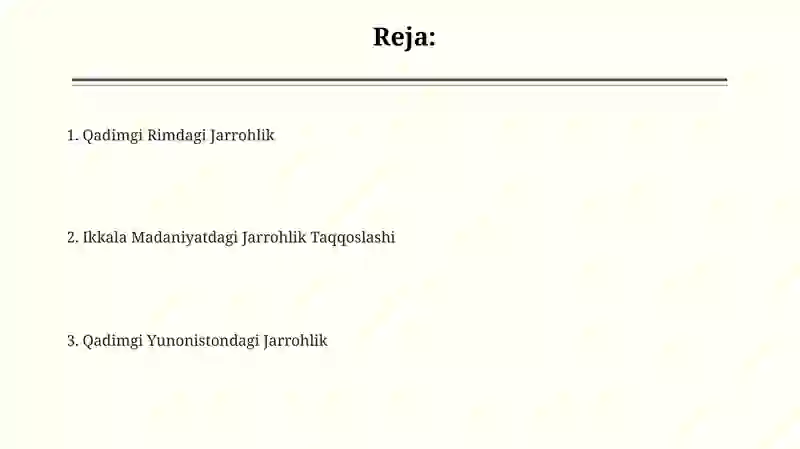 Reja:

1. Qadimgi Rimdagi Jarrohlik

2. Ikkala Madaniyatdagi Jarrohlik Taqqoslashi

3. Qadimgi Yunonistondagi Jarrohlik